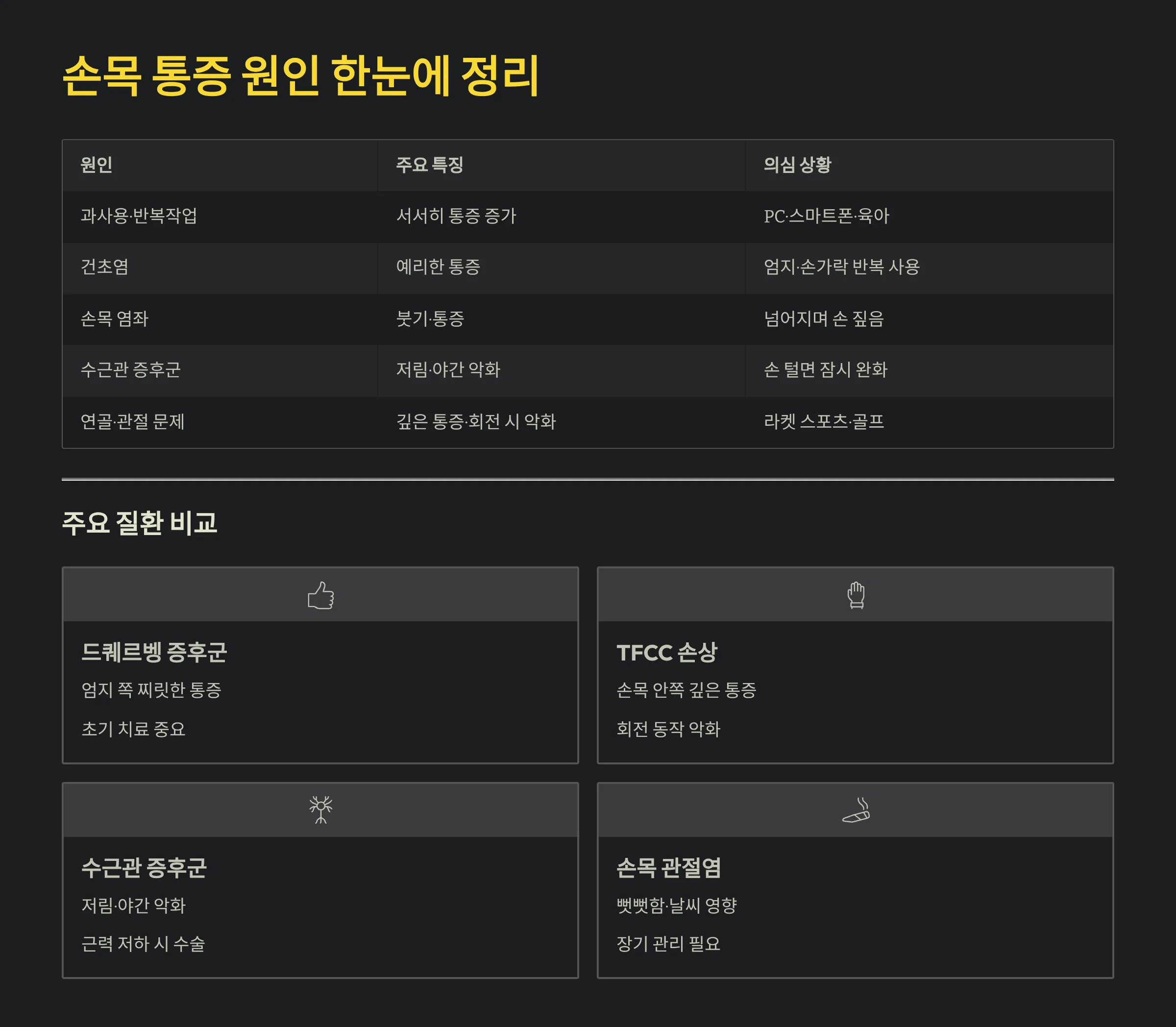 손목 통증 원인 한눈에 정리

| 원인 | 주요 특징 | 의심 상황 |
|---|---|---|
| 과사용·반복작업 | 서서히 통증 증가 | PC·스마트폰·육아 |
| 건초염 | 예리한 통증 | 엄지·손가락 반복 사용 |
| 손목 염좌 | 붓기·통증 | 넘어지며 손 짚음 |
| 수근관 증후군 | 저림·야간 악화 | 손 털면 잠시 완화 |
| 연골·관절 문제 | 깊은 통증·회전 시 악화 | 라켓 스포츠·골프 |

주요 질환 비교

드퀘르벵 증후군

엄지 쪽 찌릿한 통증

초기 치료 중요

TFCC 손상

손목 안쪽 깊은 통증

회전 동작 악화

수근관 증후군

저림·야간 악화

근력 저하 시 수술

손목 관절염

뻣뻣함·날씨 영향

장기 관리 필요